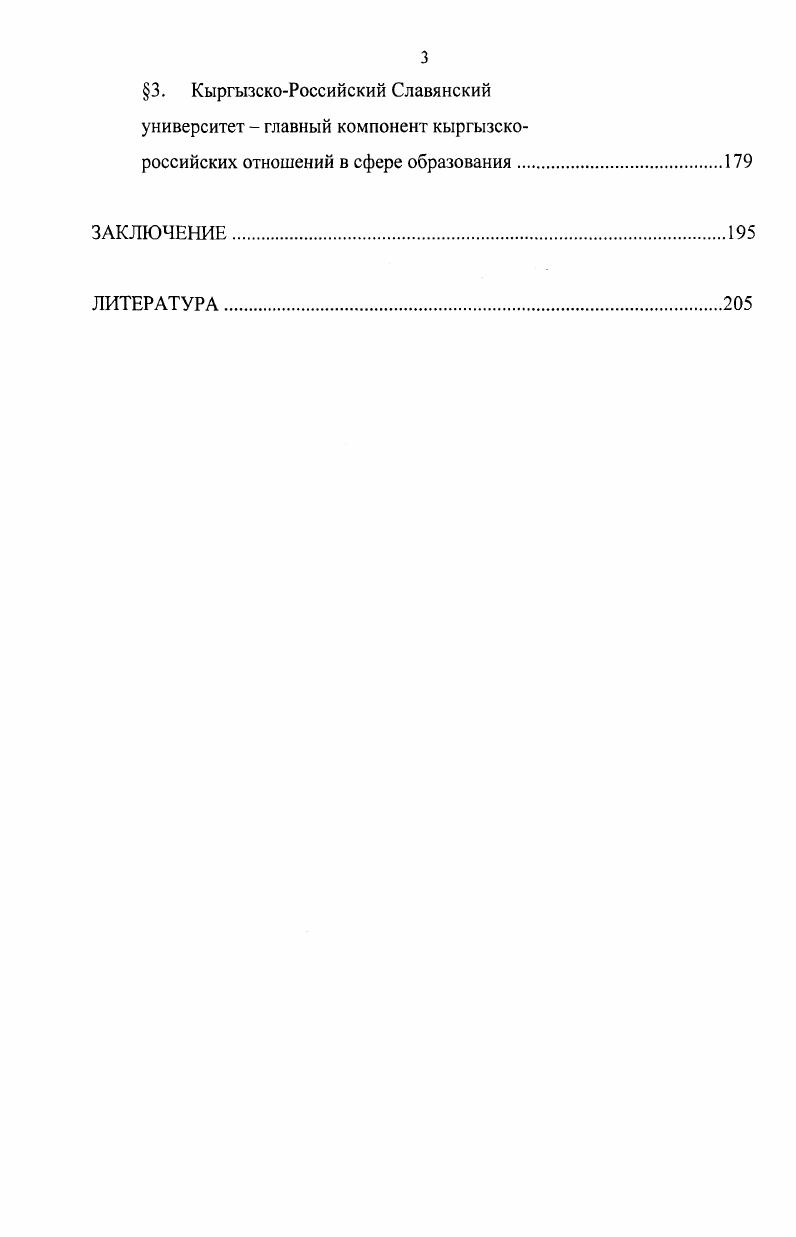 3

§3. Кыргызско-Российский Славянский университет – главный компонент кыргызско-российских отношений в сфере образования 179

ЗАКЛЮЧЕНИЕ 195

ЛИТЕРАТУРА 205